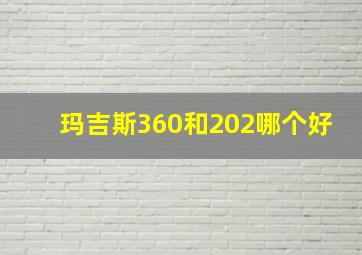 玛吉斯360和202哪个好